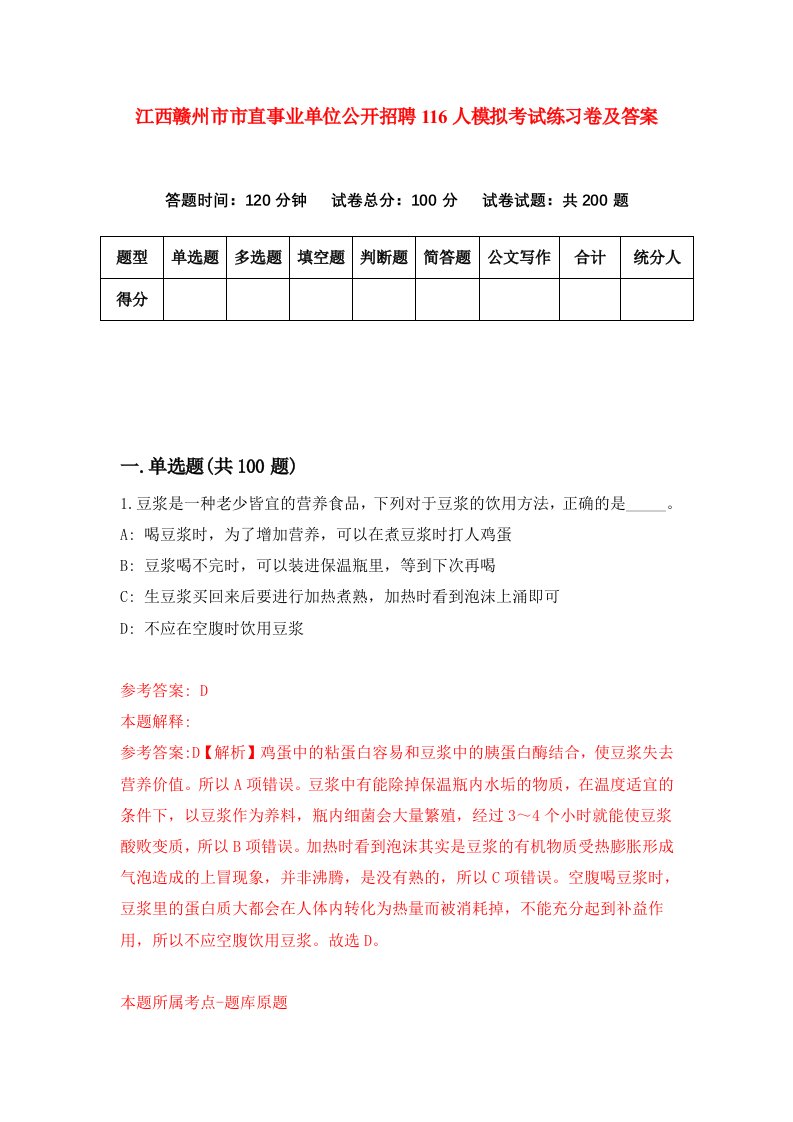 江西赣州市市直事业单位公开招聘116人模拟考试练习卷及答案

答题时间：120分钟　试卷总分：100分　试卷试题：共200题

| 题型 | 单选题 | 多选题 | 填空题 | 判断题 | 简答题 | 公文写作 | 合计 | 统分人 |
|---|---|---|---|---|---|---|---|---|
| 得分 | | | | | | | | |

一.单选题(共100题)

1.豆浆是一种老少皆宜的营养食品，下列对于豆浆的饮用方法，正确的是_____。
A: 喝豆浆时，为了增加营养，可以在煮豆浆时打人鸡蛋
B: 豆浆喝不完时，可以装进保温瓶里，等到下次再喝
C: 生豆浆买回来后要进行加热煮熟，加热时看到泡沫上涌即可
D: 不应在空腹时饮用豆浆

参考答案: D
本题解释:
参考答案:D【解析】鸡蛋中的粘蛋白容易和豆浆中的胰蛋白酶结合，使豆浆失去营养价值。所以A项错误。豆浆中有能除掉保温瓶内水垢的物质，在温度适宜的条件下，以豆浆作为养料，瓶内细菌会大量繁殖，经过3～4个小时就能使豆浆酸败变质，所以B项错误。加热时看到泡沫其实是豆浆的有机物质受热膨胀形成气泡造成的上冒现象，并非沸腾，是没有熟的，所以C项错误。空腹喝豆浆时，豆浆里的蛋白质大都会在人体内转化为热量而被消耗掉，不能充分起到补益作用，所以不应空腹饮用豆浆。故选D。

本题所属考点-题库原题